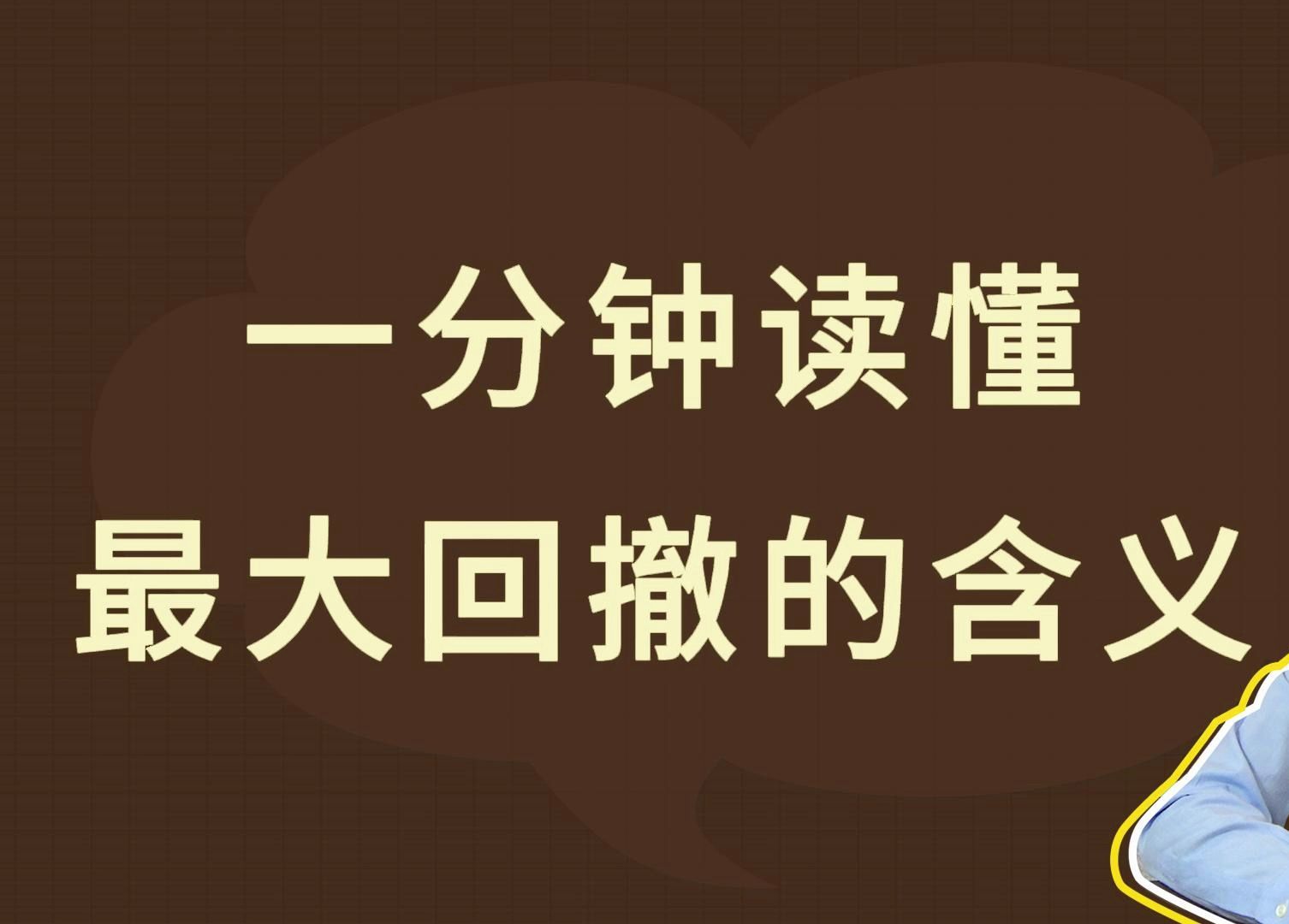 一分钟读懂
最大回撤的含义